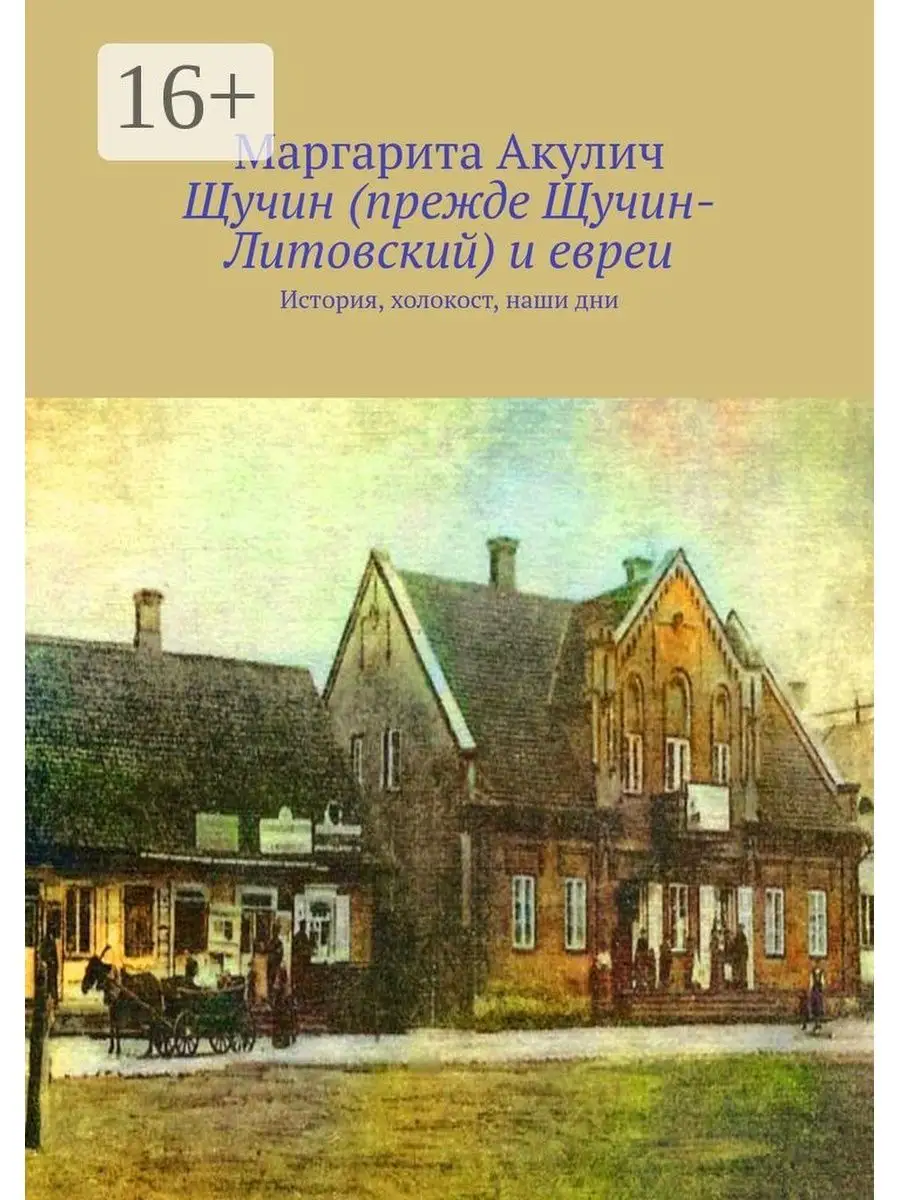 16+

Маргарита Акулич

Щучин (прежде Щучин-Литовский) и евреи

История, холокост, наши дни